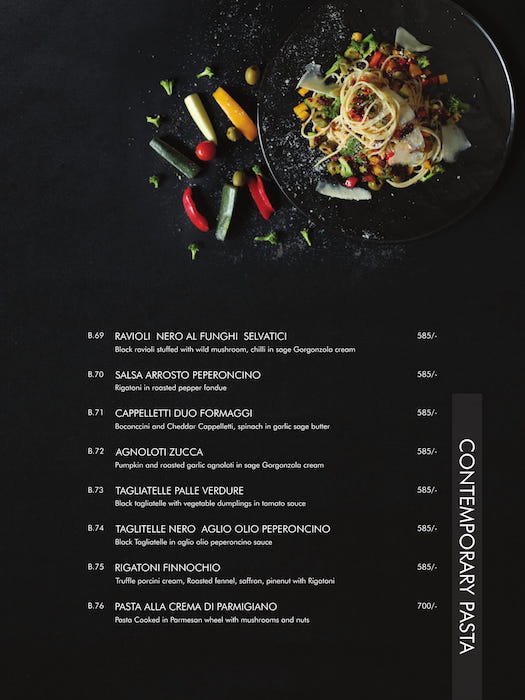 B.69 RAVIOLI NERO AL FUNGHI SELVATICI 585/-
Black ravioli stuffed with wild mushroom, chilli in sage Gorgonzola cream

B.70 SALSA ARROSTO PEPERONCINO 585/-
Rigatoni in roasted pepper fondue

B.71 CAPPELLETTI DUO FORMAGGI 585/-
Boconccini and Cheddar Cappelletti, spinach in garlic sage butter

B.72 AGNOLOTI ZUCCA 585/-
Pumpkin and roasted garlic agnoloti in sage Gorgonzola cream

B.73 TAGLIATELLE PALLE VERDURE 585/-
Black tagliatelle with vegetable dumplings in tomato sauce

B.74 TAGLITELLE NERO AGLIO OLIO PEPERONCINO 585/-
Black Tagliatelle in aglio olio peperoncino sauce

B.75 RIGATONI FINNOCHIO 585/-
Truffle porcini cream, Roasted fennel, saffron, pinenut with Rigatoni

B.76 PASTA ALLA CREMA DI PARMIGIANO 700/-
Pasta Cooked in Parmesan wheel with mushrooms and nuts

CONTEMPORARY PASTA